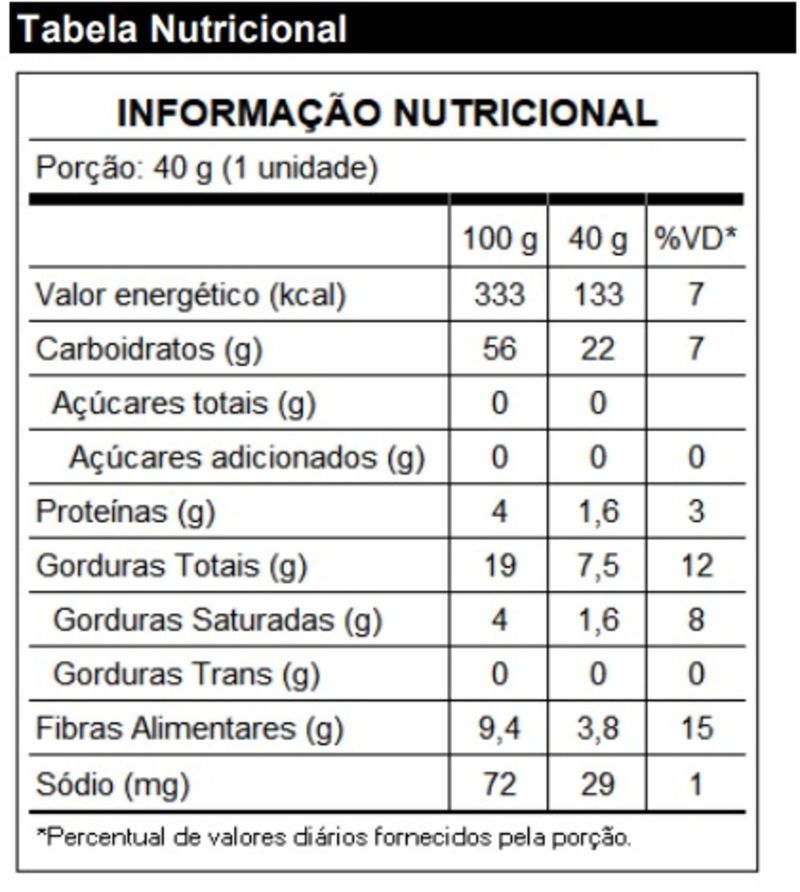 Tabela Nutricional

INFORMAÇÃO NUTRICIONAL

Porção: 40 g (1 unidade)

|  | 100 g | 40 g | %VD* |
|---|---|---|---|
| Valor energético (kcal) | 333 | 133 | 7 |
| Carboidratos (g) | 56 | 22 | 7 |
| Açúcares totais (g) | 0 | 0 |  |
| Açúcares adicionados (g) | 0 | 0 | 0 |
| Proteínas (g) | 4 | 1,6 | 3 |
| Gorduras Totais (g) | 19 | 7,5 | 12 |
| Gorduras Saturadas (g) | 4 | 1,6 | 8 |
| Gorduras Trans (g) | 0 | 0 | 0 |
| Fibras Alimentares (g) | 9,4 | 3,8 | 15 |
| Sódio (mg) | 72 | 29 | 1 |

*Percentual de valores diários fornecidos pela porção.